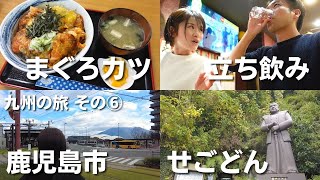 まぐろカツ

立ち飲み

九州の旅 その⑥

鹿児島市

せごどん